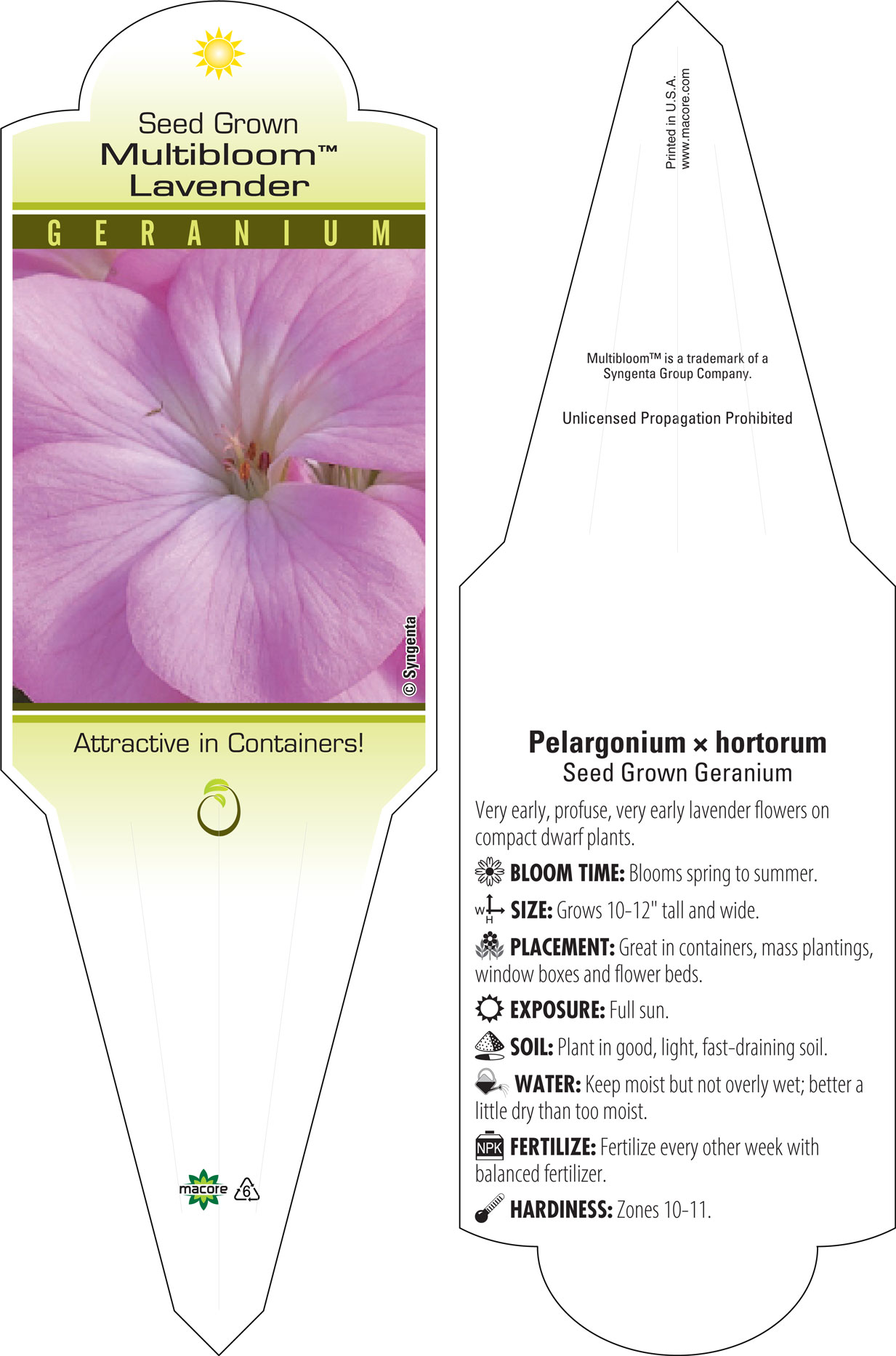 Seed Grown
Multibloom™
Lavender

GERANIUM

© Syngenta

Attractive in Containers!

macore 6

Printed in U.S.A.
www.macore.com

Multibloom™ is a trademark of a Syngenta Group Company.

Unlicensed Propagation Prohibited

Pelargonium × hortorum
Seed Grown Geranium

Very early, profuse, very early lavender flowers on compact dwarf plants.

BLOOM TIME: Blooms spring to summer.

W H SIZE: Grows 10-12" tall and wide.

PLACEMENT: Great in containers, mass plantings, window boxes and flower beds.

EXPOSURE: Full sun.

SOIL: Plant in good, light, fast-draining soil.

WATER: Keep moist but not overly wet; better a little dry than too moist.

NPK FERTILIZE: Fertilize every other week with balanced fertilizer.

HARDINESS: Zones 10-11.